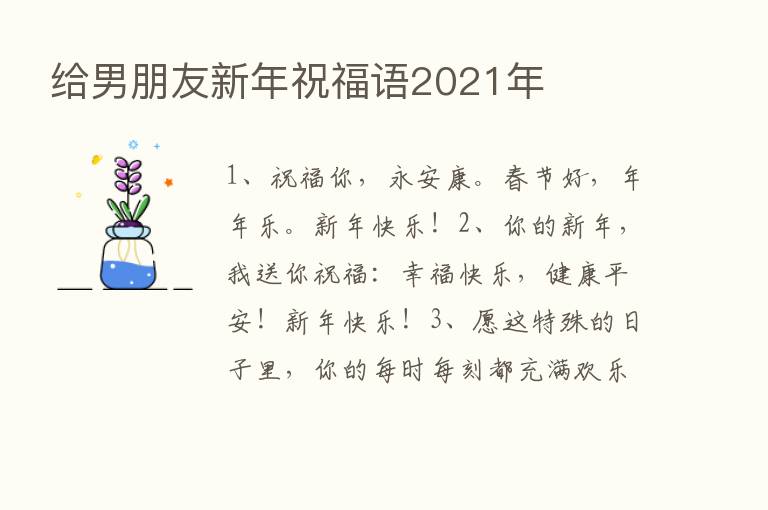 给男朋友新年祝福语2021年

1、祝福你，永安康。春节好，年年乐。新年快乐！2、你的新年，我送你祝福：幸福快乐，健康平安！新年快乐！3、愿这特殊的日子里，你的每时每刻都充满欢乐